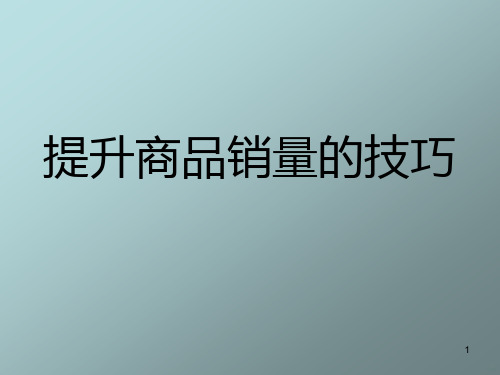 提升商品销量的技巧

1